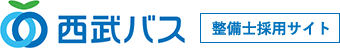 西武バス

整備士採用サイト